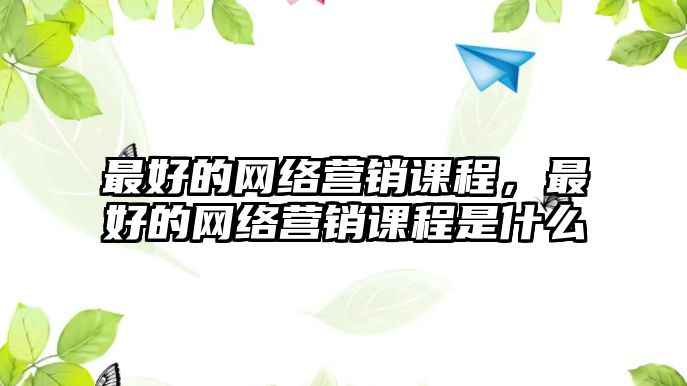 最好的网络营销课程，最好的网络营销课程是什么